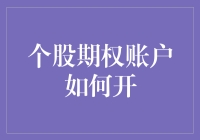 个股期权账户如何开